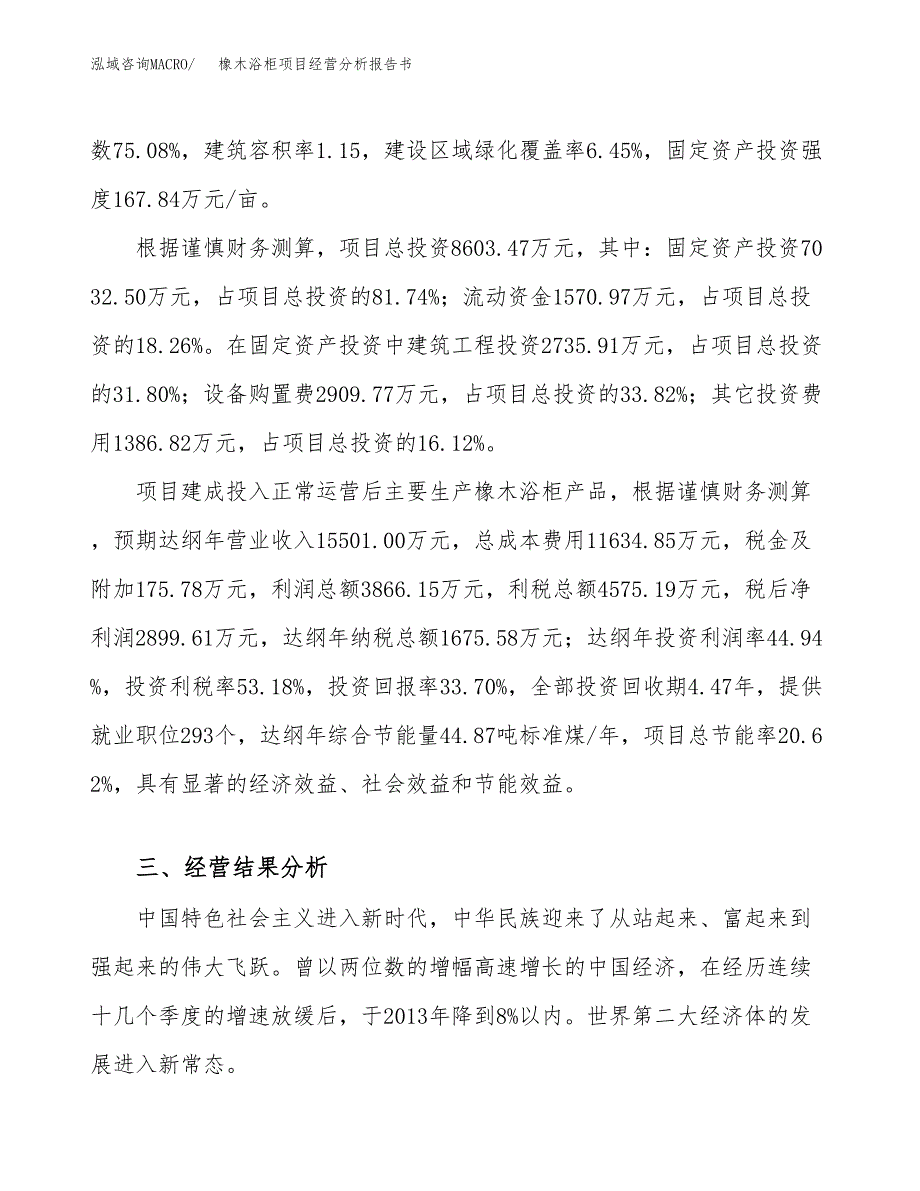 泓域咨询MACRO/　橡木浴柜项目经营分析报告书

数75.08%，建筑容积率1.15，建设区域绿化覆盖率6.45%，固定资产投资强度167.84万元/亩。

根据谨慎财务测算，项目总投资8603.47万元，其中：固定资产投资7032.50万元，占项目总投资的81.74%；流动资金1570.97万元，占项目总投资的18.26%。在固定资产投资中建筑工程投资2735.91万元，占项目总投资的31.80%；设备购置费2909.77万元，占项目总投资的33.82%；其它投资费用1386.82万元，占项目总投资的16.12%。

项目建成投入正常运营后主要生产橡木浴柜产品，根据谨慎财务测算，预期达纲年营业收入15501.00万元，总成本费用11634.85万元，税金及附加175.78万元，利润总额3866.15万元，利税总额4575.19万元，税后净利润2899.61万元，达纲年纳税总额1675.58万元；达纲年投资利润率44.94%，投资利税率53.18%，投资回报率33.70%，全部投资回收期4.47年，提供就业职位293个，达纲年综合节能量44.87吨标准煤/年，项目总节能率20.62%，具有显著的经济效益、社会效益和节能效益。

三、经营结果分析

中国特色社会主义进入新时代，中华民族迎来了从站起来、富起来到强起来的伟大飞跃。曾以两位数的增幅高速增长的中国经济，在经历连续十几个季度的增速放缓后，于2013年降到8%以内。世界第二大经济体的发展进入新常态。